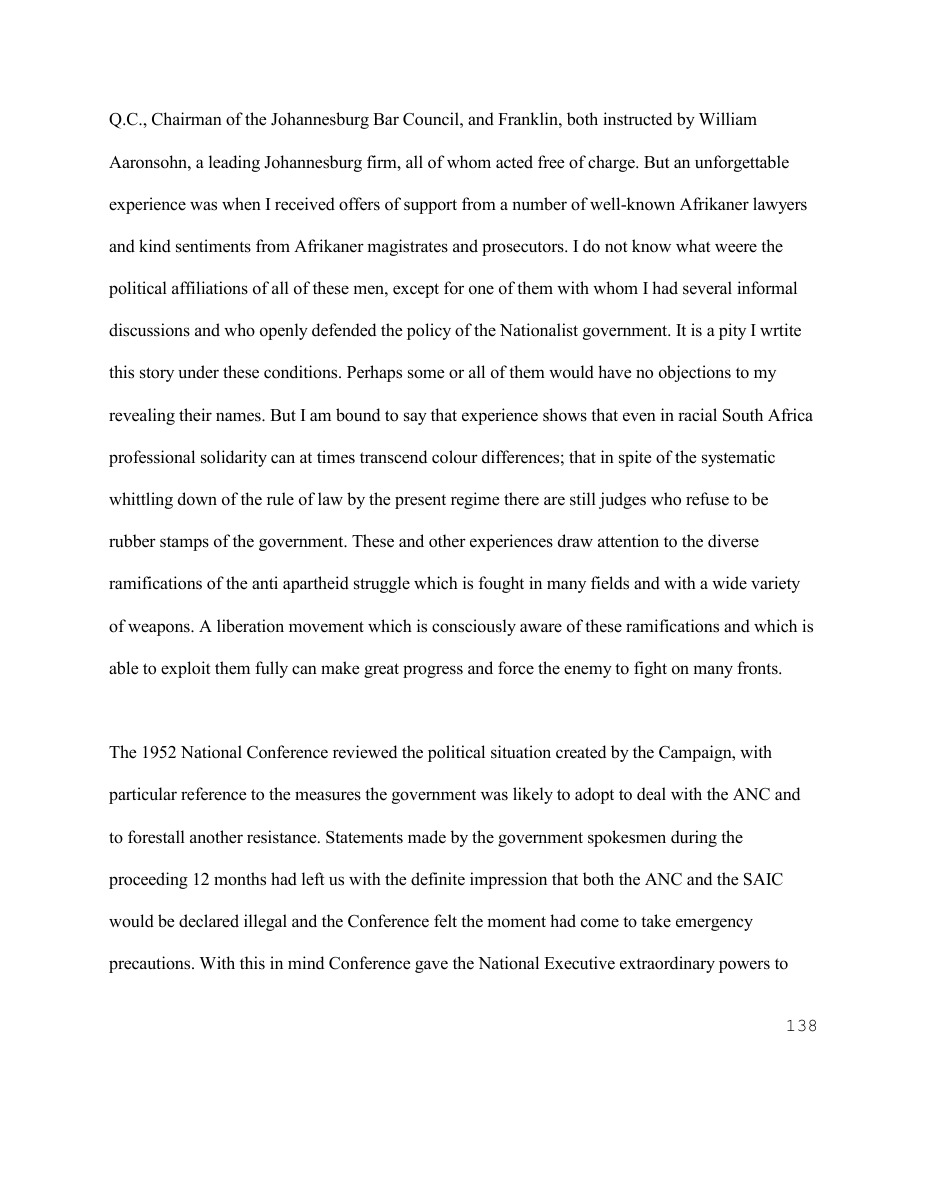 Q.C., Chairman of the Johannesburg Bar Council, and Franklin, both instructed by William Aaronsohn, a leading Johannesburg firm, all of whom acted free of charge. But an unforgettable experience was when I received offers of support from a number of well-known Afrikaner lawyers and kind sentiments from Afrikaner magistrates and prosecutors. I do not know what weere the political affiliations of all of these men, except for one of them with whom I had several informal discussions and who openly defended the policy of the Nationalist government. It is a pity I wrtite this story under these conditions. Perhaps some or all of them would have no objections to my revealing their names. But I am bound to say that experience shows that even in racial South Africa professional solidarity can at times transcend colour differences; that in spite of the systematic whittling down of the rule of law by the present regime there are still judges who refuse to be rubber stamps of the government. These and other experiences draw attention to the diverse ramifications of the anti apartheid struggle which is fought in many fields and with a wide variety of weapons. A liberation movement which is consciously aware of these ramifications and which is able to exploit them fully can make great progress and force the enemy to fight on many fronts.

The 1952 National Conference reviewed the political situation created by the Campaign, with particular reference to the measures the government was likely to adopt to deal with the ANC and to forestall another resistance. Statements made by the government spokesmen during the proceeding 12 months had left us with the definite impression that both the ANC and the SAIC would be declared illegal and the Conference felt the moment had come to take emergency precautions. With this in mind Conference gave the National Executive extraordinary powers to

138